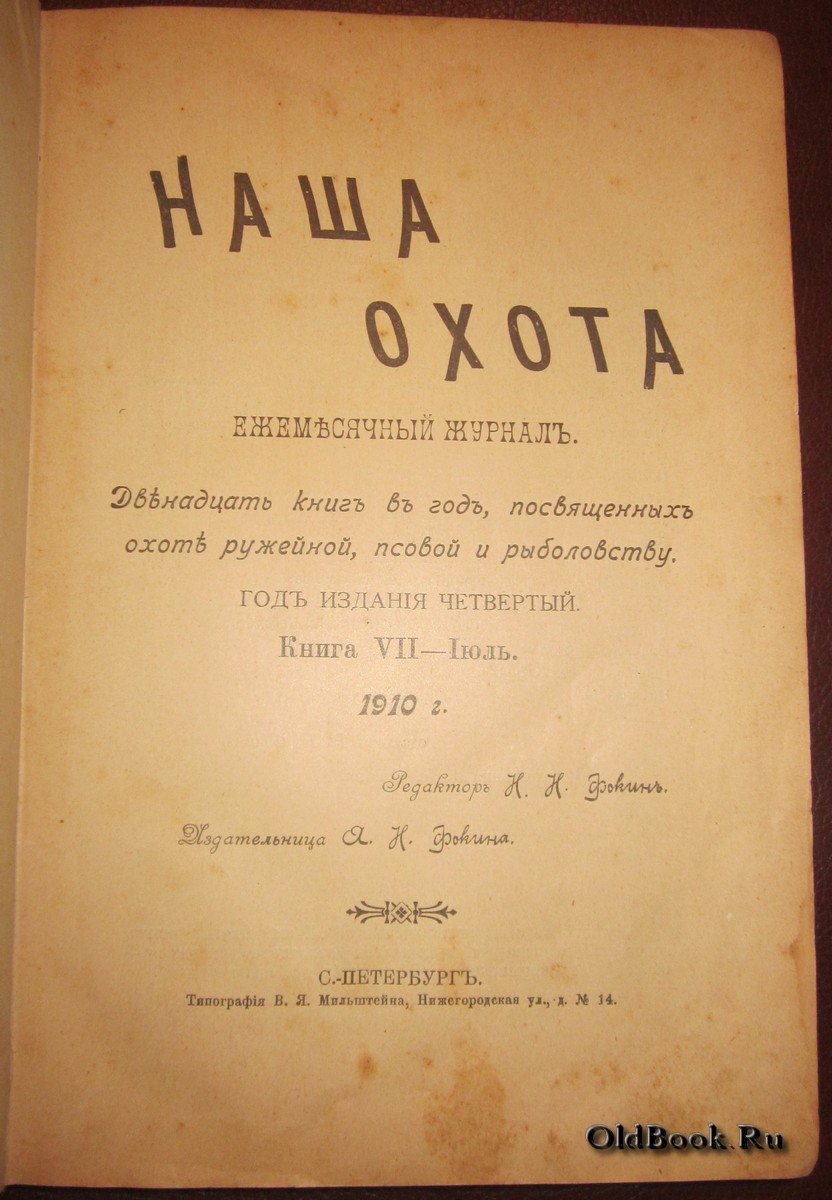 НАША
ОХОТА

ЕЖЕМѢСЯЧНЫЙ ЖУРНАЛЪ.

Двѣнадцать книгъ въ годъ, посвященныхъ охотѣ ружейной, псовой и рыболовству.

ГОДЪ ИЗДАНІЯ ЧЕТВЕРТЫЙ.

Книга VII—Іюль.

1910 г.

Редакторъ Н. Н. Фокинъ.

Издательница А. Н. Фокина.

С.-ПЕТЕРБУРГЪ.
Типографія В. Я. Мильштейна, Нижегородская ул., д. № 14.

OldBook.Ru